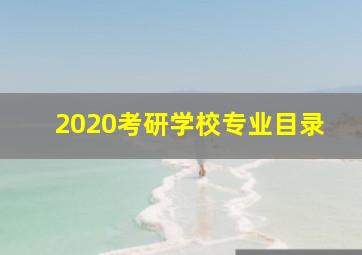 2020考研学校专业目录